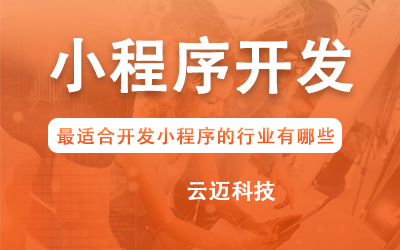 小程序开发

最适合开发小程序的行业有哪些

云迈科技